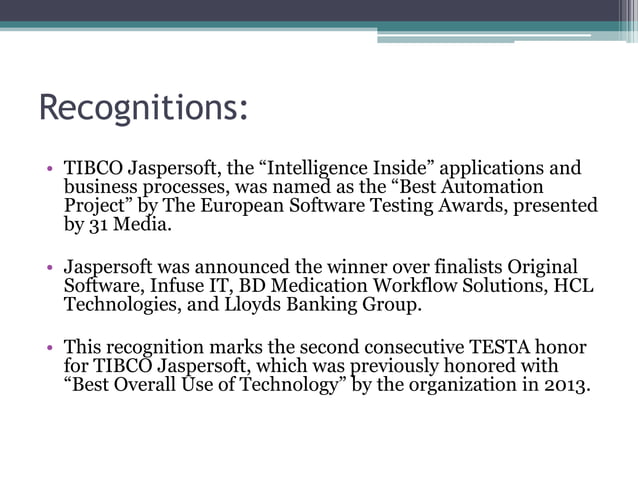 Recognitions:

• TIBCO Jaspersoft, the “Intelligence Inside” applications and business processes, was named as the “Best Automation Project” by The European Software Testing Awards, presented by 31 Media.

• Jaspersoft was announced the winner over finalists Original Software, Infuse IT, BD Medication Workflow Solutions, HCL Technologies, and Lloyds Banking Group.

• This recognition marks the second consecutive TESTA honor for TIBCO Jaspersoft, which was previously honored with “Best Overall Use of Technology” by the organization in 2013.